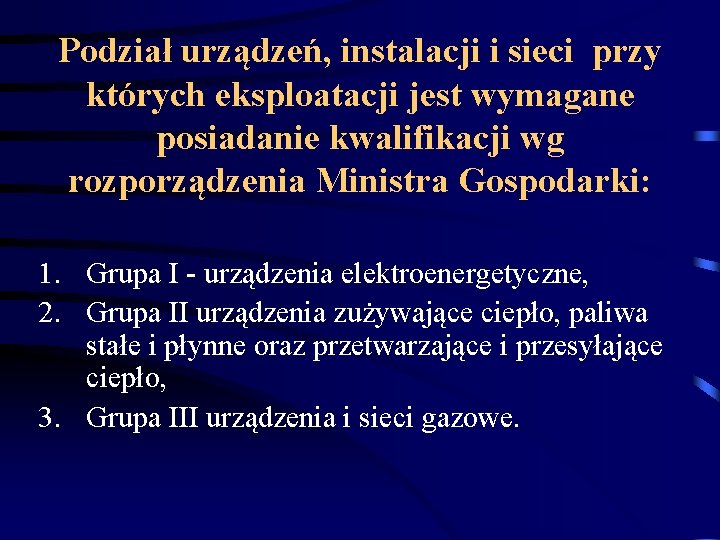 Podział urządzeń, instalacji i sieci przy których eksploatacji jest wymagane posiadanie kwalifikacji wg rozporządzenia Ministra Gospodarki:

1. Grupa I - urządzenia elektroenergetyczne,
2. Grupa II urządzenia zużywające ciepło, paliwa stałe i płynne oraz przetwarzające i przesyłające ciepło,
3. Grupa III urządzenia i sieci gazowe.